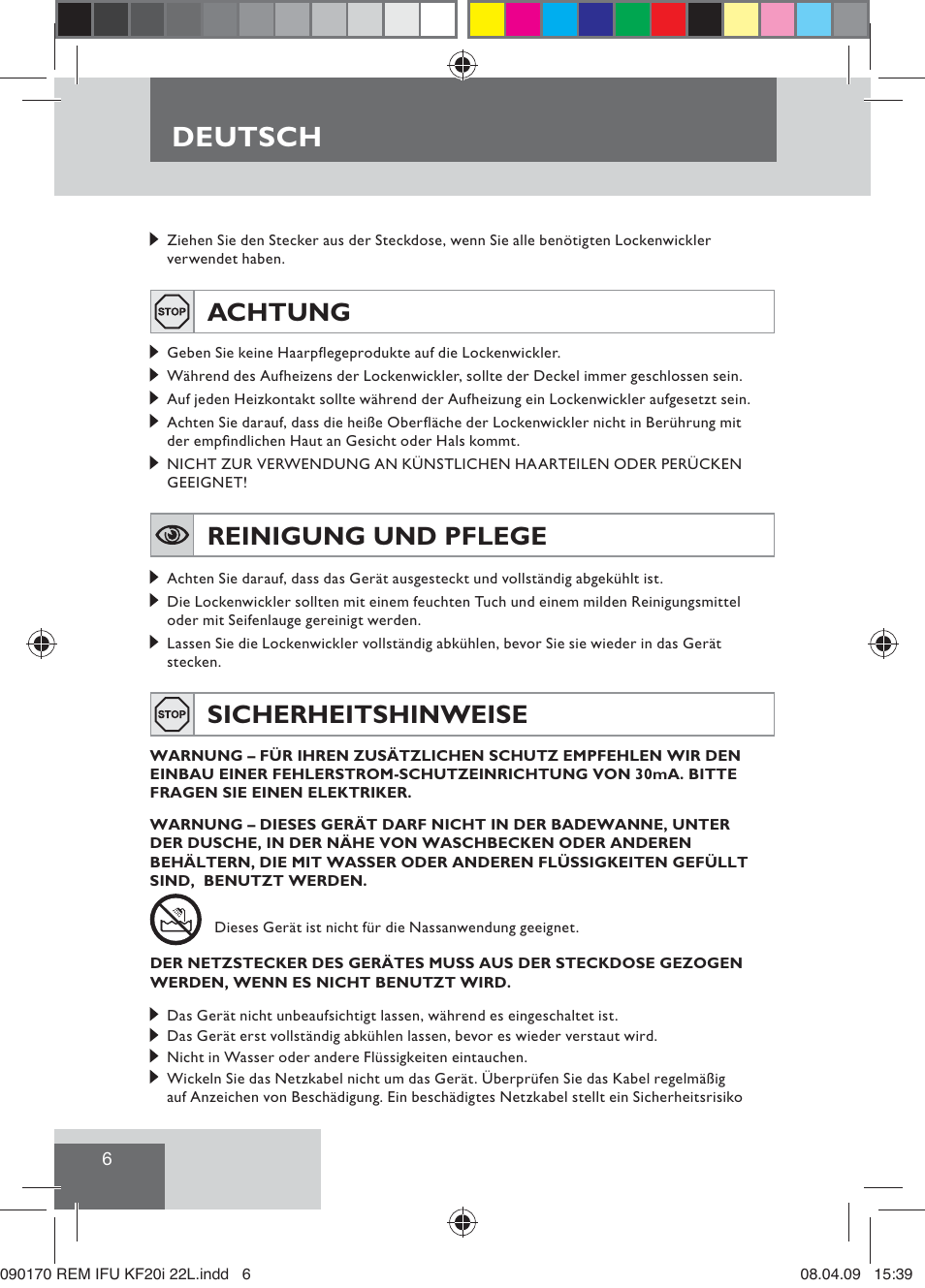 DEUTSCH

Ziehen Sie den Stecker aus der Steckdose, wenn Sie alle benötigten Lockenwickler verwendet haben.

STOP ACHTUNG

Geben Sie keine Haarpflegeprodukte auf die Lockenwickler.
Während des Aufheizens der Lockenwickler, sollte der Deckel immer geschlossen sein.
Auf jeden Heizkontakt sollte während der Aufheizung ein Lockenwickler aufgesetzt sein.
Achten Sie darauf, dass die heiße Oberfläche der Lockenwickler nicht in Berührung mit der empfindlichen Haut an Gesicht oder Hals kommt.
NICHT ZUR VERWENDUNG AN KÜNSTLICHEN HAARTEILEN ODER PERÜCKEN GEEIGNET!

REINIGUNG UND PFLEGE

Achten Sie darauf, dass das Gerät ausgesteckt und vollständig abgekühlt ist.
Die Lockenwickler sollten mit einem feuchten Tuch und einem milden Reinigungsmittel oder mit Seifenlauge gereinigt werden.
Lassen Sie die Lockenwickler vollständig abkühlen, bevor Sie sie wieder in das Gerät stecken.

STOP SICHERHEITSHINWEISE

WARNUNG – FÜR IHREN ZUSÄTZLICHEN SCHUTZ EMPFEHLEN WIR DEN EINBAU EINER FEHLERSTROM-SCHUTZEINRICHTUNG VON 30mA. BITTE FRAGEN SIE EINEN ELEKTRIKER.

WARNUNG – DIESES GERÄT DARF NICHT IN DER BADEWANNE, UNTER DER DUSCHE, IN DER NÄHE VON WASCHBECKEN ODER ANDEREN BEHÄLTERN, DIE MIT WASSER ODER ANDEREN FLÜSSIGKEITEN GEFÜLLT SIND, BENUTZT WERDEN.

Dieses Gerät ist nicht für die Nassanwendung geeignet.

DER NETZSTECKER DES GERÄTES MUSS AUS DER STECKDOSE GEZOGEN WERDEN, WENN ES NICHT BENUTZT WIRD.

Das Gerät nicht unbeaufsichtigt lassen, während es eingeschaltet ist.
Das Gerät erst vollständig abkühlen lassen, bevor es wieder verstaut wird.
Nicht in Wasser oder andere Flüssigkeiten eintauchen.
Wickeln Sie das Netzkabel nicht um das Gerät. Überprüfen Sie das Kabel regelmäßig auf Anzeichen von Beschädigung. Ein beschädigtes Netzkabel stellt ein Sicherheitsrisiko

6

090170 REM IFU KF20i 22L.indd 6
08.04.09 15:39